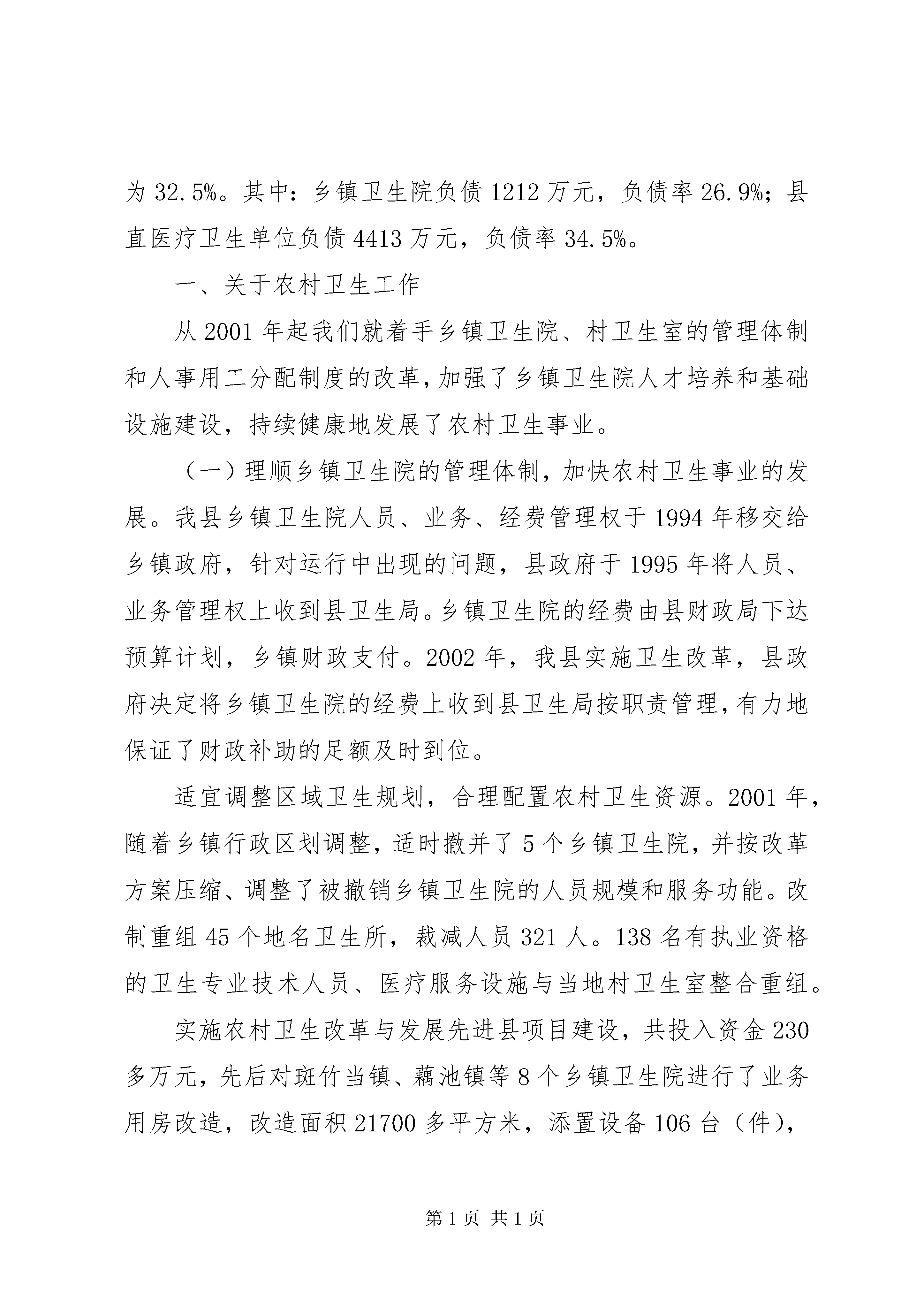 为 32.5%。其中：乡镇卫生院负债 1212 万元，负债率 26.9%；县直医疗卫生单位负债 4413 万元，负债率 34.5%。

一、关于农村卫生工作

从 2001 年起我们就着手乡镇卫生院、村卫生室的管理体制和人事用工分配制度的改革，加强了乡镇卫生院人才培养和基础设施建设，持续健康地发展了农村卫生事业。

（一）理顺乡镇卫生院的管理体制，加快农村卫生事业的发展。我县乡镇卫生院人员、业务、经费管理权于 1994 年移交给乡镇政府，针对运行中出现的问题，县政府于 1995 年将人员、业务管理权上收到县卫生局。乡镇卫生院的经费由县财政局下达预算计划，乡镇财政支付。2002 年，我县实施卫生改革，县政府决定将乡镇卫生院的经费上收到县卫生局按职责管理，有力地保证了财政补助的足额及时到位。

适宜调整区域卫生规划，合理配置农村卫生资源。2001 年，随着乡镇行政区划调整，适时撤并了 5 个乡镇卫生院，并按改革方案压缩、调整了被撤销乡镇卫生院的人员规模和服务功能。改制重组 45 个地名卫生所，裁减人员 321 人。138 名有执业资格的卫生专业技术人员、医疗服务设施与当地村卫生室整合重组。

实施农村卫生改革与发展先进县项目建设，共投入资金 230 多万元，先后对斑竹当镇、藕池镇等 8 个乡镇卫生院进行了业务用房改造，改造面积 21700 多平方米，添置设备 106 台（件），

第 1 页 共 1 页